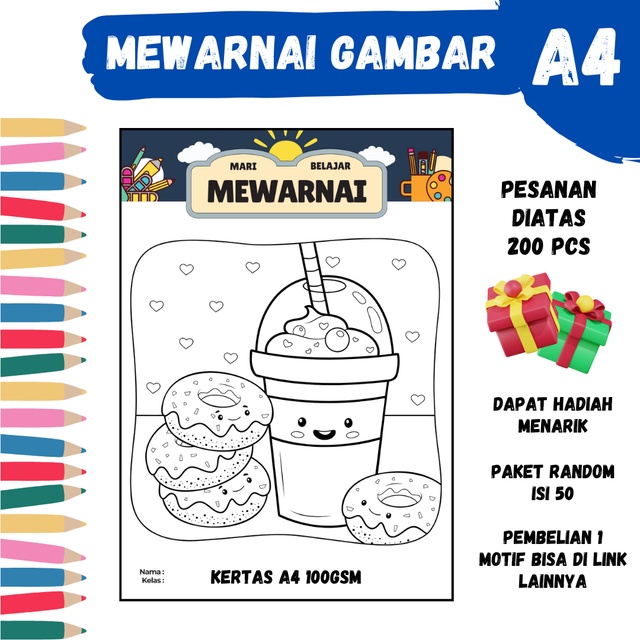 MEWARNAI GAMBAR A4

MARI BELAJAR
MEWARNAI

Nama :
Kelas :

KERTAS A4 100GSM

PESANAN
DIATAS
200 PCS

DAPAT HADIAH
MENARIK

PAKET RANDOM
ISI 50

PEMBELIAN 1
MOTIF BISA DI LINK
LAINNYA